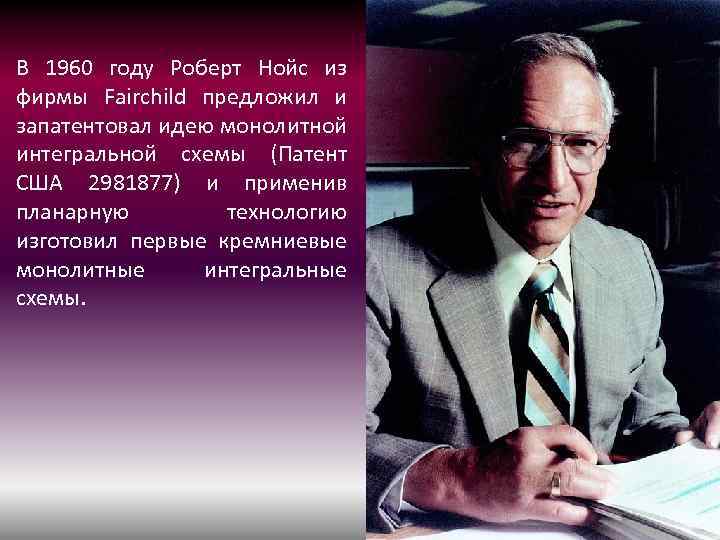 В 1960 году Роберт Нойс из фирмы Fairchild предложил и запатентовал идею монолитной интегральной схемы (Патент США 2981877) и применив планарную технологию изготовил первые кремниевые монолитные интегральные схемы.